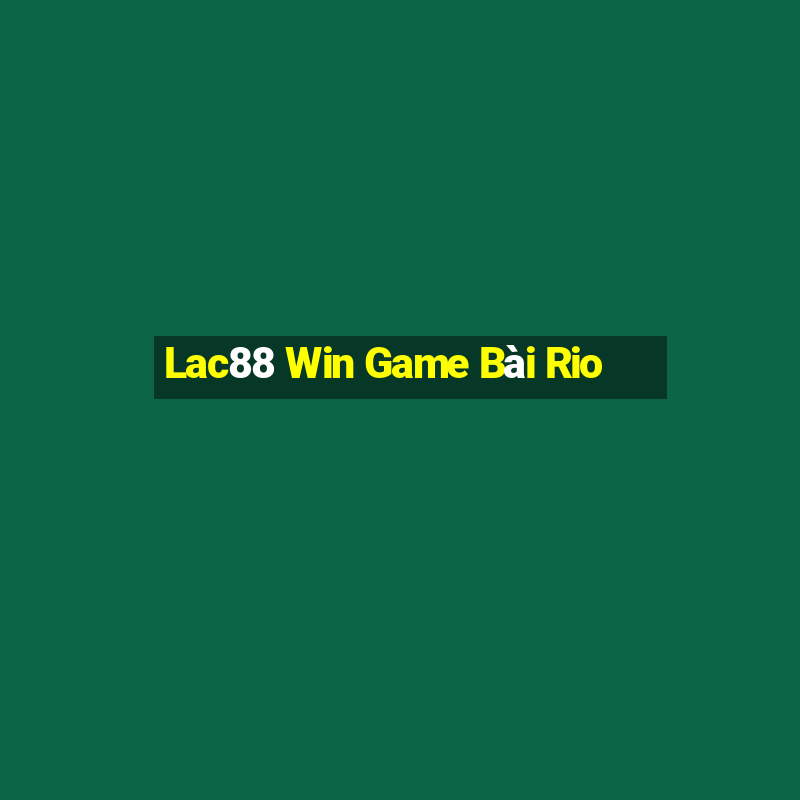 Lac88 Win Game Bài Rio